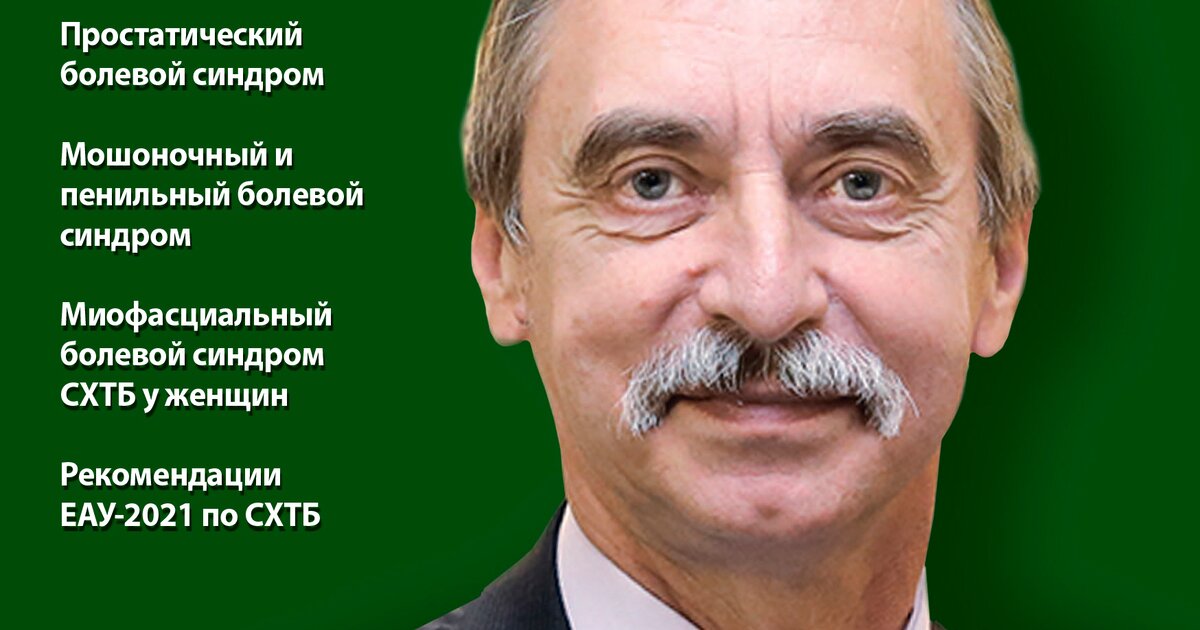 Простатический болевой синдром

Мошоночный и пенильный болевой синдром

Миофасциальный болевой синдром
СХТБ у женщин

Рекомендации ЕАУ-2021 по СХТБ